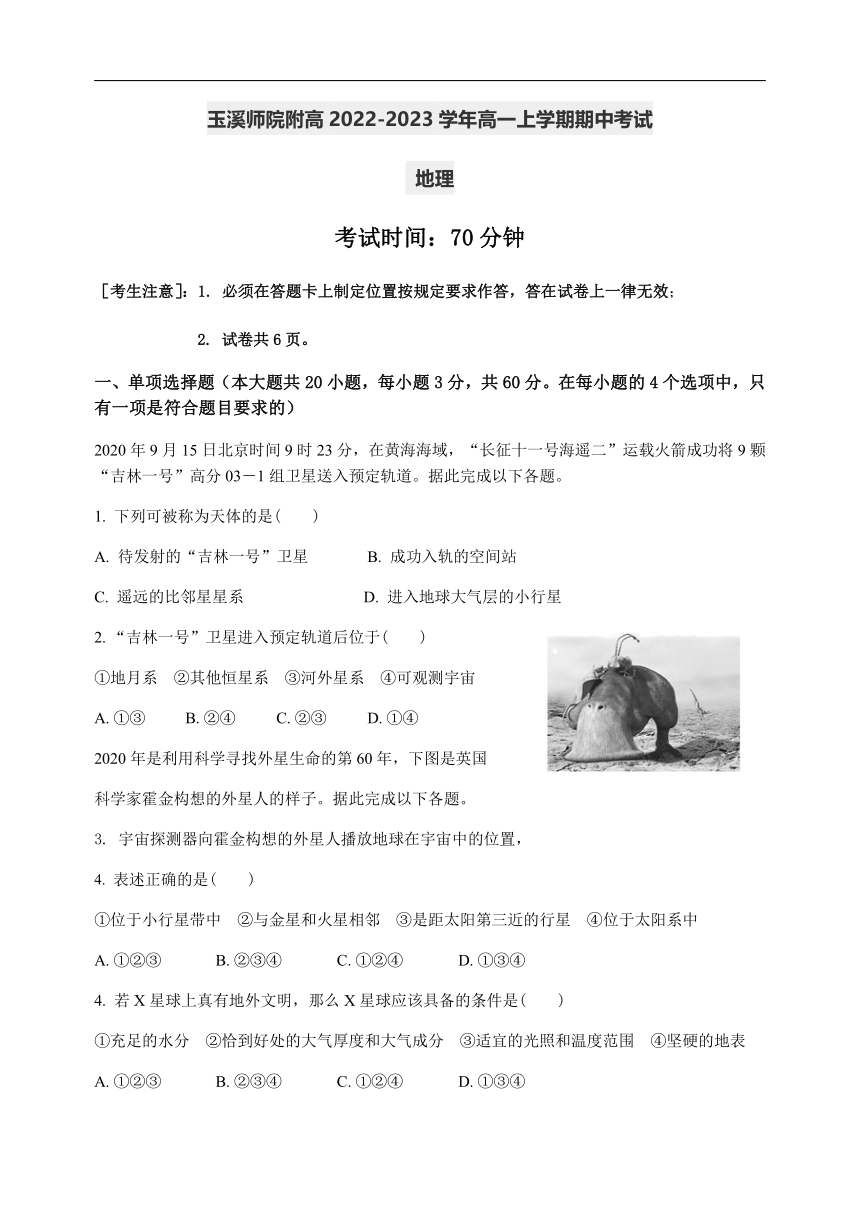 玉溪师院附高 2022-2023 学年高一上学期期中考试

地理

考试时间：70 分钟

［考生注意］：1. 必须在答题卡上制定位置按规定要求作答，答在试卷上一律无效；

2. 试卷共 6 页。

一、单项选择题（本大题共 20 小题，每小题 3 分，共 60 分。在每小题的 4 个选项中，只有一项是符合题目要求的）

2020 年 9 月 15 日北京时间 9 时 23 分，在黄海海域，“长征十一号海遥二”运载火箭成功将 9 颗“吉林一号”高分 03－1 组卫星送入预定轨道。据此完成以下各题。

1. 下列可被称为天体的是(　　)

A. 待发射的“吉林一号”卫星　　B. 成功入轨的空间站

C. 遥远的比邻星星系　　D. 进入地球大气层的小行星

2. “吉林一号”卫星进入预定轨道后位于(　　)

①地月系　②其他恒星系　③河外星系　④可观测宇宙

A. ①③　　B. ②④　　C. ②③　　D. ①④

2020 年是利用科学寻找外星生命的第 60 年，下图是英国科学家霍金构想的外星人的样子。据此完成以下各题。

3. 宇宙探测器向霍金构想的外星人播放地球在宇宙中的位置，

4. 表述正确的是(　　)

①位于小行星带中　②与金星和火星相邻　③是距太阳第三近的行星　④位于太阳系中

A. ①②③　　B. ②③④　　C. ①②④　　D. ①③④

4. 若 X 星球上真有地外文明，那么 X 星球应该具备的条件是(　　)

①充足的水分　②恰到好处的大气厚度和大气成分　③适宜的光照和温度范围　④坚硬的地表

A. ①②③　　B. ②③④　　C. ①②④　　D. ①③④